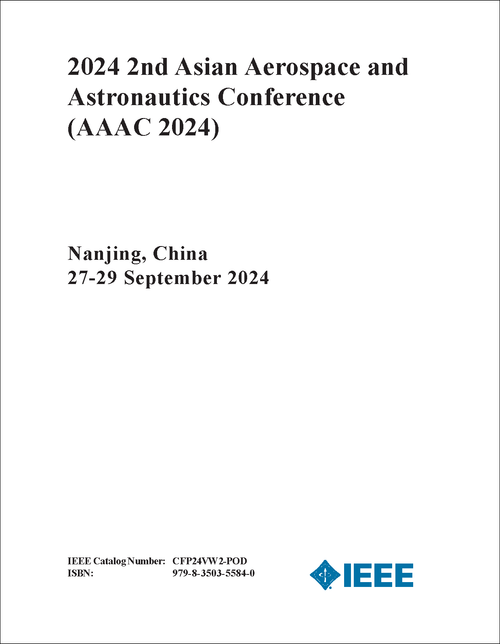 2024 2nd Asian Aerospace and Astronautics Conference (AAAC 2024)

Nanjing, China
27-29 September 2024

IEEE Catalog Number: CFP24VW2-POD
ISBN: 979-8-3503-5584-0

IEEE